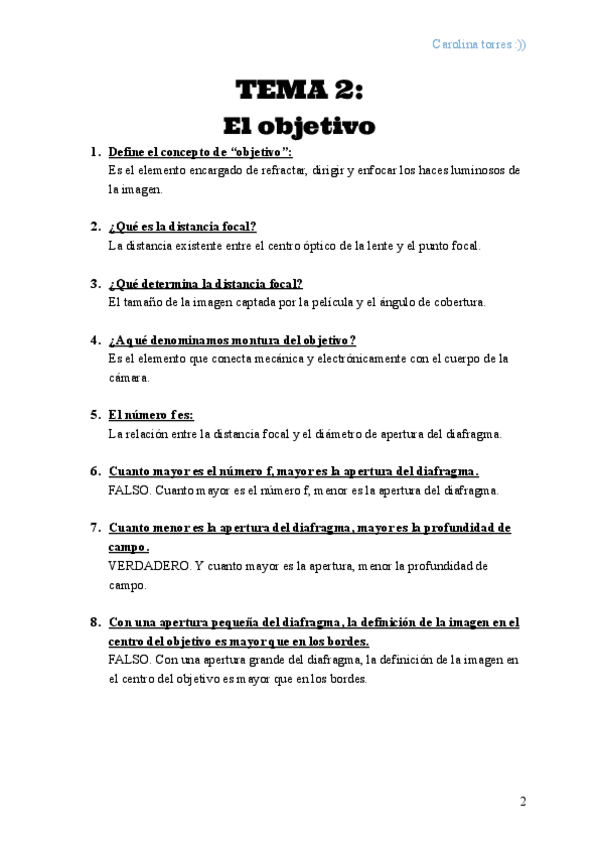 Carolina torres :))

TEMA 2:
El objetivo

1. Define el concepto de “objetivo”:
Es el elemento encargado de refractar, dirigir y enfocar los haces luminosos de la imagen.

2. ¿Qué es la distancia focal?
La distancia existente entre el centro óptico de la lente y el punto focal.

3. ¿Qué determina la distancia focal?
El tamaño de la imagen captada por la película y el ángulo de cobertura.

4. ¿A qué denominamos montura del objetivo?
Es el elemento que conecta mecánica y electrónicamente con el cuerpo de la cámara.

5. El número f es:
La relación entre la distancia focal y el diámetro de apertura del diafragma.

6. Cuanto mayor es el número f, mayor es la apertura del diafragma.
FALSO. Cuanto mayor es el número f, menor es la apertura del diafragma.

7. Cuanto menor es la apertura del diafragma, mayor es la profundidad de campo.
VERDADERO. Y cuanto mayor es la apertura, menor la profundidad de campo.

8. Con una apertura pequeña del diafragma, la definición de la imagen en el centro del objetivo es mayor que en los bordes.
FALSO. Con una apertura grande del diafragma, la definición de la imagen en el centro del objetivo es mayor que en los bordes.

2